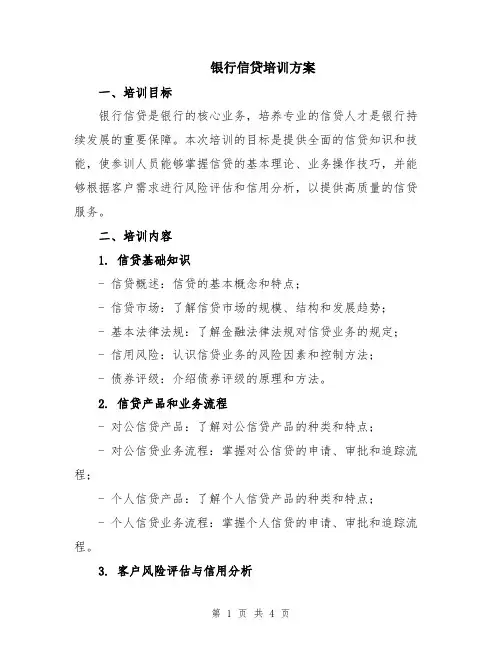 银行信贷培训方案

一、培训目标

银行信贷是银行的核心业务，培养专业的信贷人才是银行持续发展的重要保障。本次培训的目标是提供全面的信贷知识和技能，使参训人员能够掌握信贷的基本理论、业务操作技巧，并能够根据客户需求进行风险评估和信用分析，以提供高质量的信贷服务。

二、培训内容

1. 信贷基础知识

- 信贷概述：信贷的基本概念和特点；

- 信贷市场：了解信贷市场的规模、结构和发展趋势；

- 基本法律法规：了解金融法律法规对信贷业务的规定；

- 信用风险：认识信贷业务的风险因素和控制方法；

- 债券评级：介绍债券评级的原理和方法。

2. 信贷产品和业务流程

- 对公信贷产品：了解对公信贷产品的种类和特点；

- 对公信贷业务流程：掌握对公信贷的申请、审批和追踪流程；

- 个人信贷产品：了解个人信贷产品的种类和特点；

- 个人信贷业务流程：掌握个人信贷的申请、审批和追踪流程。

3. 客户风险评估与信用分析

第 1 页 共 4 页